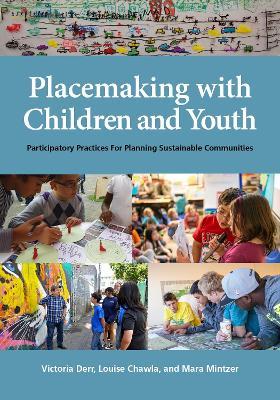 Placemaking with Children and Youth

Participatory Practices For Planning Sustainable Communities

Victoria Derr, Louise Chawla, and Mara Mintzer